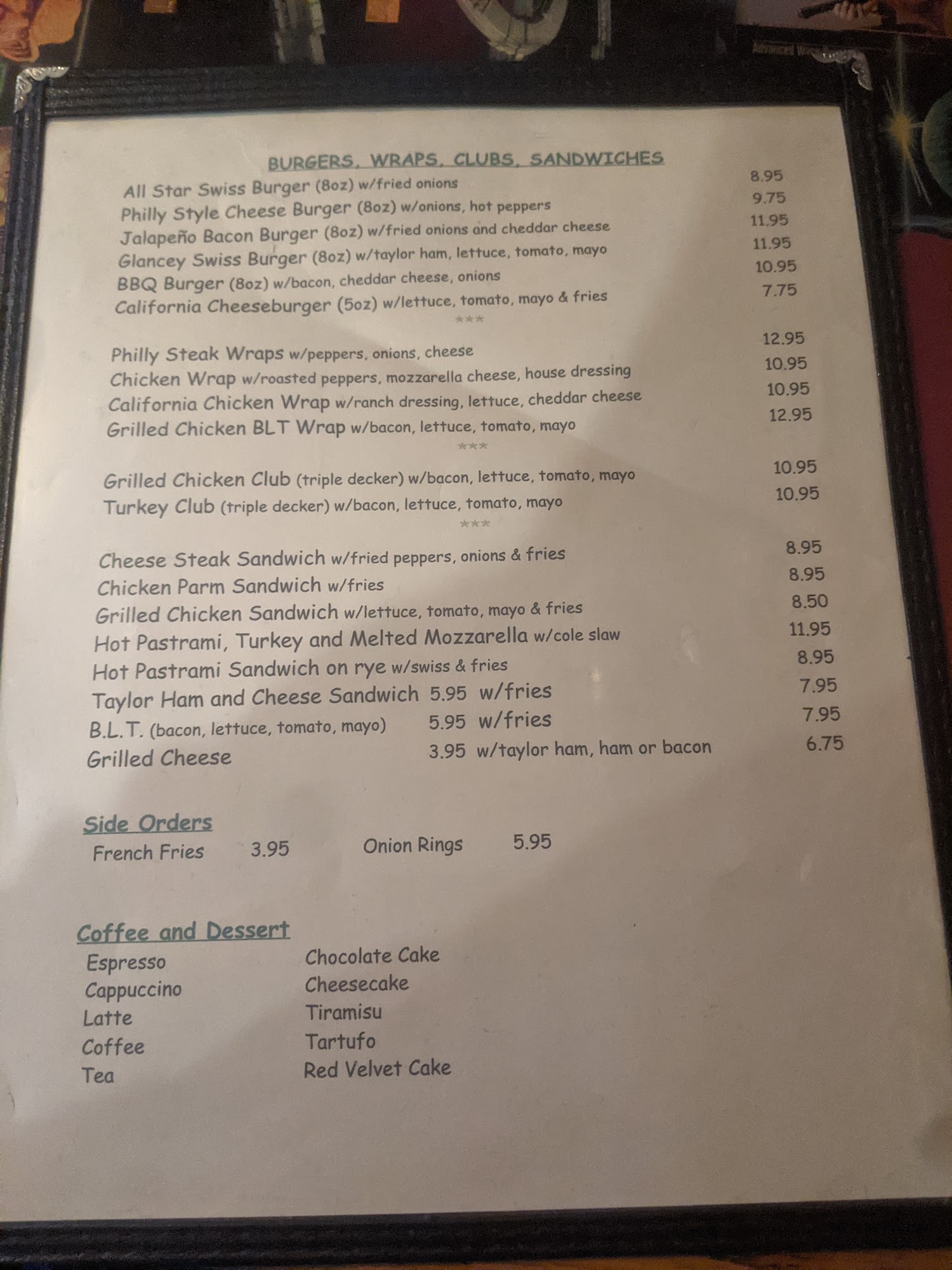 BURGERS, WRAPS, CLUBS, SANDWICHES

All Star Swiss Burger (8oz) w/fried onions 8.95
Philly Style Cheese Burger (8oz) w/onions, hot peppers 9.75
Jalapeño Bacon Burger (8oz) w/fried onions and cheddar cheese 11.95
Glancey Swiss Burger (8oz) w/taylor ham, lettuce, tomato, mayo 11.95
BBQ Burger (8oz) w/bacon, cheddar cheese, onions 10.95
California Cheeseburger (5oz) w/lettuce, tomato, mayo & fries 7.75

***

Philly Steak Wraps w/peppers, onions, cheese 12.95
Chicken Wrap w/roasted peppers, mozzarella cheese, house dressing 10.95
California Chicken Wrap w/ranch dressing, lettuce, cheddar cheese 10.95
Grilled Chicken BLT Wrap w/bacon, lettuce, tomato, mayo 12.95

***

Grilled Chicken Club (triple decker) w/bacon, lettuce, tomato, mayo 10.95
Turkey Club (triple decker) w/bacon, lettuce, tomato, mayo 10.95

***

Cheese Steak Sandwich w/fried peppers, onions & fries 8.95
Chicken Parm Sandwich w/fries 8.95
Grilled Chicken Sandwich w/lettuce, tomato, mayo & fries 8.50
Hot Pastrami, Turkey and Melted Mozzarella w/cole slaw 11.95
Hot Pastrami Sandwich on rye w/swiss & fries 8.95
Taylor Ham and Cheese Sandwich 5.95 w/fries 7.95
B.L.T. (bacon, lettuce, tomato, mayo) 5.95 w/fries 7.95
Grilled Cheese 3.95 w/taylor ham, ham or bacon 6.75

Side Orders
French Fries 3.95 Onion Rings 5.95

Coffee and Dessert
Espresso
Cappuccino
Latte
Coffee
Tea

Chocolate Cake
Cheesecake
Tiramisu
Tartufo
Red Velvet Cake